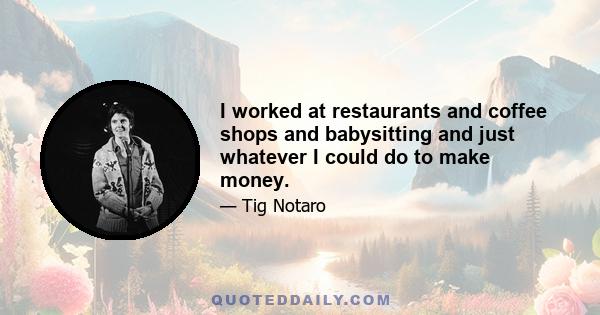 I worked at restaurants and coffee shops and babysitting and just whatever I could do to make money.

— Tig Notaro

QUOTEDDAILY.COM